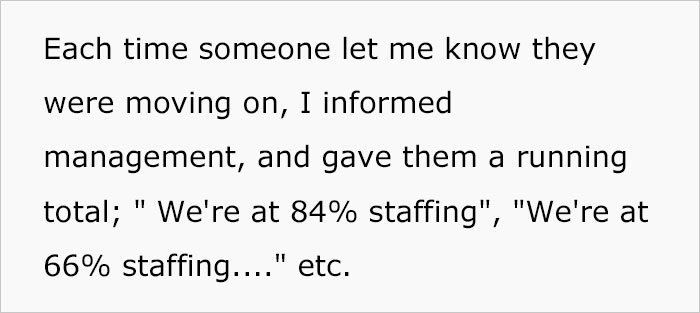 Each time someone let me know they were moving on, I informed management, and gave them a running total; " We're at 84% staffing", "We're at 66% staffing...." etc.